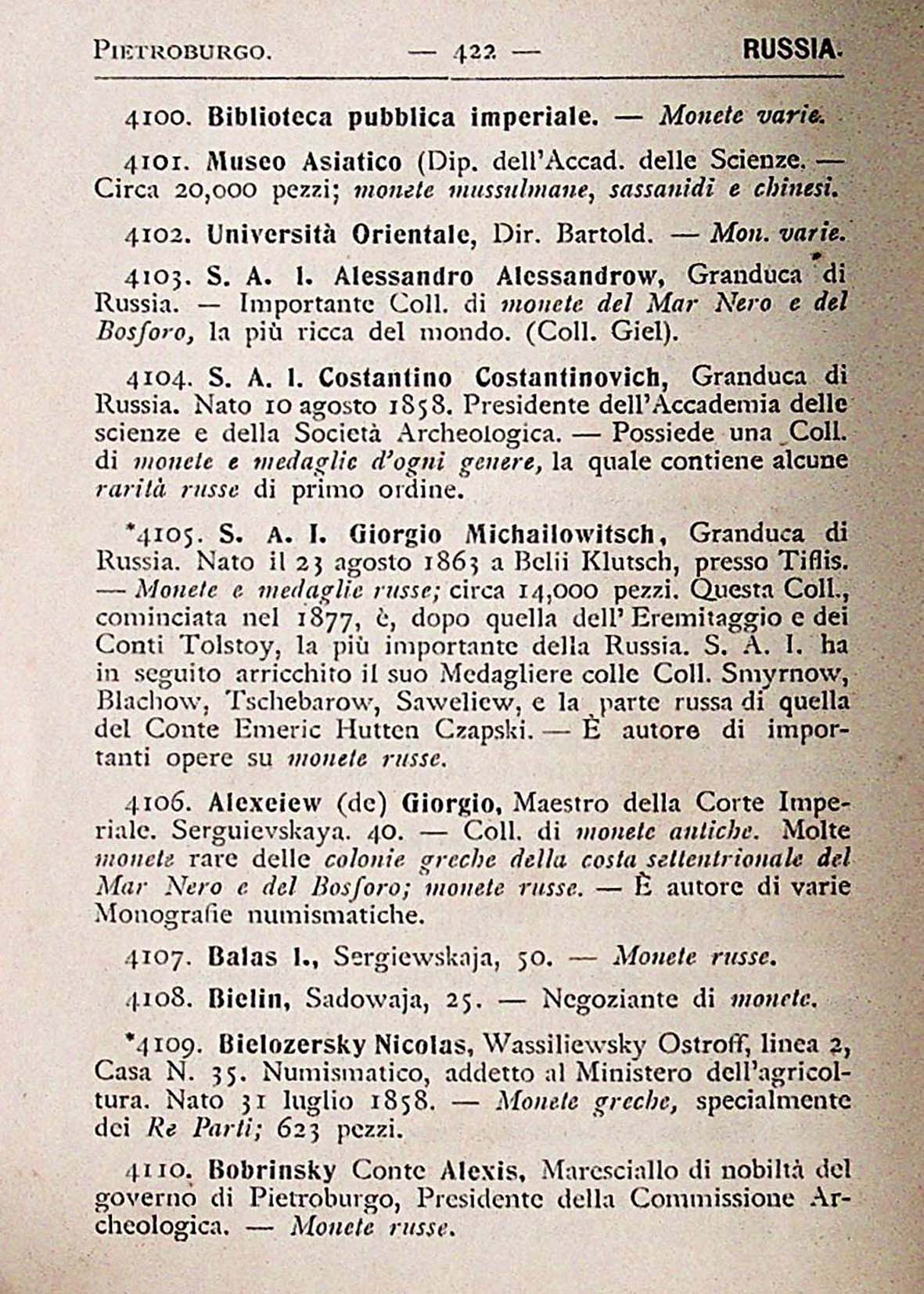 PIETROBURGO. — 422 — RUSSIA.

4100. Biblioteca pubblica imperiale. — Monete varie.

4101. Museo Asiatico (Dip. dell'Accad. delle Scienze. — Circa 20,000 pezzi; monete mussulmane, sassanidi e chinesi.

4102. Università Orientale, Dir. Bartold. — Mon. varie.

4103. S. A. I. Alessandro Alessandrow, Granduca di Russia. — Importante Coll. di monete del Mar Nero e del Bosforo, la più ricca del mondo. (Coll. Giel).

4104. S. A. I. Costantino Costantinovich, Granduca di Russia. Nato 10 agosto 1858. Presidente dell'Accademia delle scienze e della Società Archeologica. — Possiede una Coll. di monete e medaglie d'ogni genere, la quale contiene alcune rarità russe di primo ordine.

*4105. S. A. I. Giorgio Michailowitsch, Granduca di Russia. Nato il 23 agosto 1863 a Belii Klutsch, presso Tiflis. — Monete e medaglie russe; circa 14,000 pezzi. Questa Coll., cominciata nel 1877, è, dopo quella dell'Eremitaggio e dei Conti Tolstoy, la più importante della Russia. S. A. I. ha in seguito arricchito il suo Medagliere colle Coll. Smyrnow, Blachow, Tschebarow, Saweliew, e la parte russa di quella del Conte Emeric Hutten Czapski. — È autore di importanti opere su monete russe.

4106. Alexeiew (de) Giorgio, Maestro della Corte Imperiale. Serguievskaya. 40. — Coll. di monete antiche. Molte monete rare delle colonie greche della costa settentrionale del Mar Nero e del Bosforo; monete russe. — È autore di varie Monografie numismatiche.

4107. Balas I., Sergiewskaja, 50. — Monete russe.

4108. Bielin, Sadowaja, 25. — Negoziante di monete.

*4109. Bielozersky Nicolas, Wassiliewsky Ostroff, linea 2, Casa N. 35. Numismatico, addetto al Ministero dell'agricoltura. Nato 31 luglio 1858. — Monete greche, specialmente dei Re Parti; 623 pezzi.

4110. Bobrinsky Conte Alexis, Maresciallo di nobiltà del governo di Pietroburgo, Presidente della Commissione Archeologica. — Monete russe.